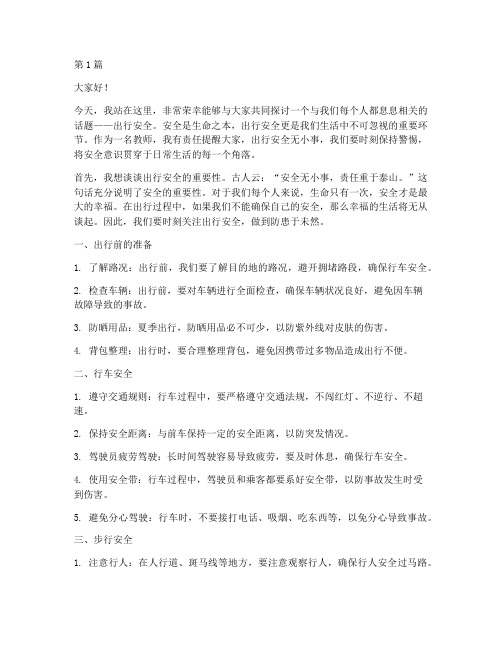 第1篇

大家好！

今天，我站在这里，非常荣幸能够与大家共同探讨一个与我们每个人都息息相关的话题——出行安全。安全是生命之本，出行安全更是我们生活中不可忽视的重要环节。作为一名教师，我有责任提醒大家，出行安全无小事，我们要时刻保持警惕，将安全意识贯穿于日常生活的每一个角落。

首先，我想谈谈出行安全的重要性。古人云：“安全无小事，责任重于泰山。”这句话充分说明了安全的重要性。对于我们每个人来说，生命只有一次，安全才是最大的幸福。在出行过程中，如果我们不能确保自己的安全，那么幸福的生活将无从谈起。因此，我们要时刻关注出行安全，做到防患于未然。

一、出行前的准备

1. 了解路况：出行前，我们要了解目的地的路况，避开拥堵路段，确保行车安全。

2. 检查车辆：出行前，要对车辆进行全面检查，确保车辆状况良好，避免因车辆故障导致的事故。

3. 防晒用品：夏季出行，防晒用品必不可少，以防紫外线对皮肤的伤害。

4. 背包整理：出行时，要合理整理背包，避免因携带过多物品造成出行不便。

二、行车安全

1. 遵守交通规则：行车过程中，要严格遵守交通法规，不闯红灯、不逆行、不超速。

2. 保持安全距离：与前车保持一定的安全距离，以防突发情况。

3. 驾驶员疲劳驾驶：长时间驾驶容易导致疲劳，要及时休息，确保行车安全。

4. 使用安全带：行车过程中，驾驶员和乘客都要系好安全带，以防事故发生时受到伤害。

5. 避免分心驾驶：行车时，不要接打电话、吸烟、吃东西等，以免分心导致事故。

三、步行安全

1. 注意行人：在人行道、斑马线等地方，要注意观察行人，确保行人安全过马路。